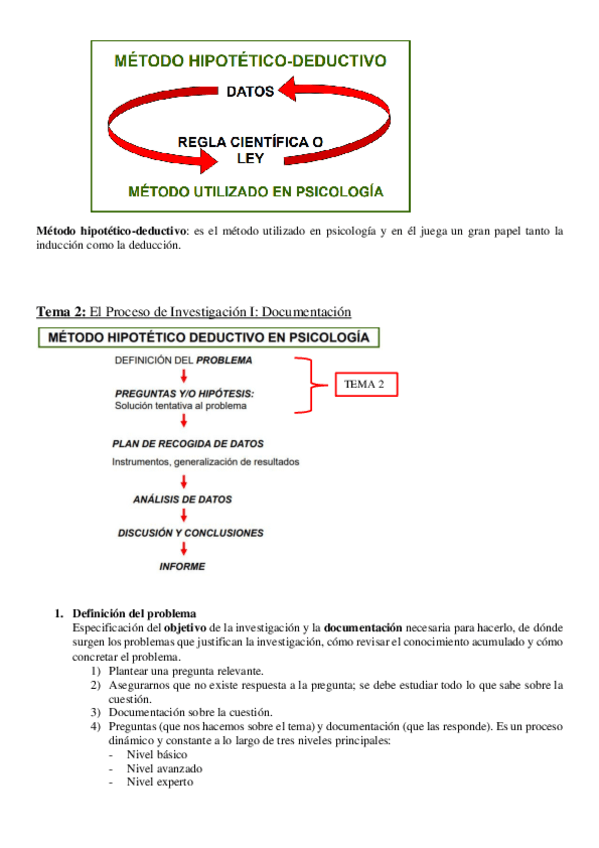 MÉTODO HIPOTÉTICO-DEDUCTIVO

DATOS

REGLA CIENTÍFICA O LEY

MÉTODO UTILIZADO EN PSICOLOGÍA

Método hipotético-deductivo: es el método utilizado en psicología y en él juega un gran papel tanto la inducción como la deducción.

Tema 2: El Proceso de Investigación I: Documentación

MÉTODO HIPOTÉTICO DEDUCTIVO EN PSICOLOGÍA

DEFINICIÓN DEL PROBLEMA

PREGUNTAS Y/O HIPÓTESIS:
Solución tentativa al problema

TEMA 2

PLAN DE RECOGIDA DE DATOS
Instrumentos, generalización de resultados

ANÁLISIS DE DATOS

DISCUSIÓN Y CONCLUSIONES

INFORME

1. Definición del problema
Especificación del objetivo de la investigación y la documentación necesaria para hacerlo, de dónde surgen los problemas que justifican la investigación, cómo revisar el conocimiento acumulado y cómo concretar el problema.
1) Plantear una pregunta relevante.
2) Asegurarnos que no existe respuesta a la pregunta; se debe estudiar todo lo que sabe sobre la cuestión.
3) Documentación sobre la cuestión.
4) Preguntas (que nos hacemos sobre el tema) y documentación (que las responde). Es un proceso dinámico y constante a lo largo de tres niveles principales:
- Nivel básico
- Nivel avanzado
- Nivel experto